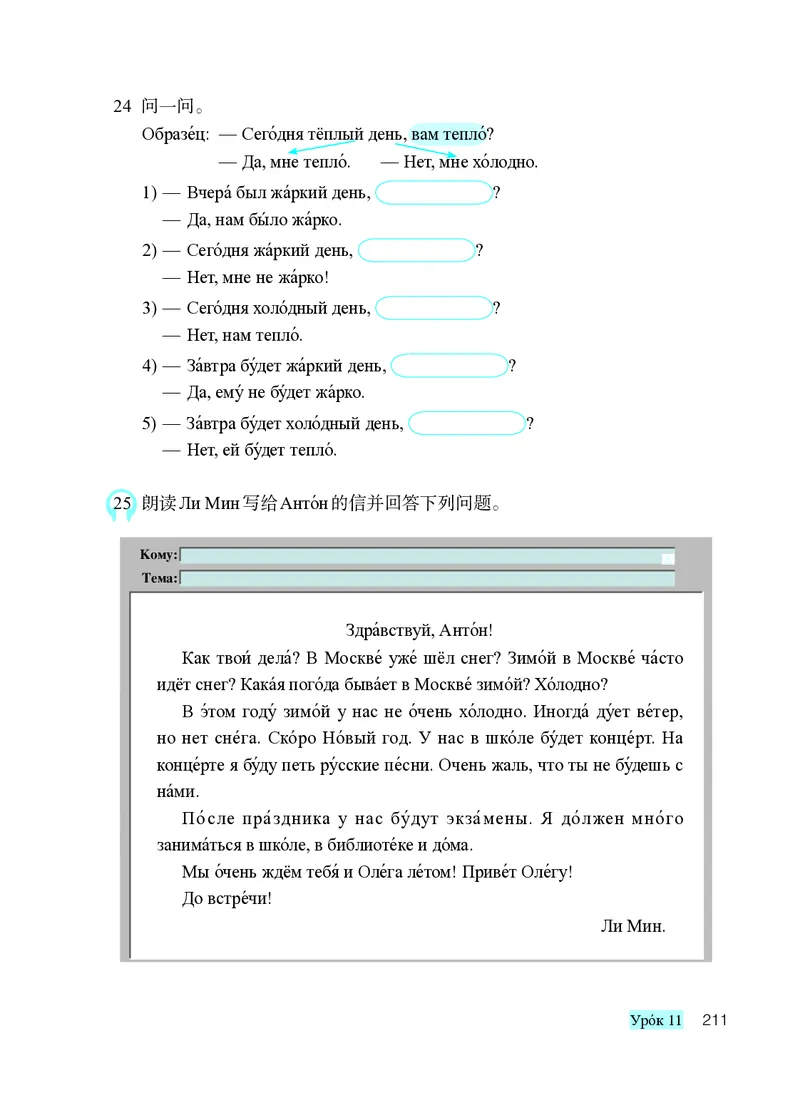 24 问一问。

Образе́ц: — Сего́дня тёплый день, вам тепло́?
— Да, мне тепло́. — Нет, мне хо́лодно.

1) — Вчера́ был жа́ркий день, ?
— Да, нам бы́ло жа́рко.

2) — Сего́дня жа́ркий день, ?
— Нет, мне не жа́рко!

3) — Сего́дня холо́дный день, ?
— Нет, нам тепло́.

4) — За́втра бу́дет жа́ркий день, ?
— Да, ему́ не бу́дет жа́рко.

5) — За́втра бу́дет холо́дный день, ?
— Нет, ей бу́дет тепло́.

25 朗读 Ли Мин 写给 Анто́н 的信并回答下列问题。

Кому:
Тема:

Здра́вствуй, Анто́н!

Как твои́ дела́? В Москве́ уже́ шёл снег? Зимо́й в Москве́ ча́сто идёт снег? Кака́я пого́да быва́ет в Москве́ зимо́й? Хо́лодно?

В э́том году́ зимо́й у нас не о́чень хо́лодно. Иногда́ ду́ет ве́тер, но нет сне́га. Ско́ро Но́вый год. У нас в шко́ле бу́дет конце́рт. На конце́рте я бу́ду петь ру́сские пе́сни. Очень жаль, что ты не бу́дешь с на́ми.

По́сле пра́здника у нас бу́дут экза́мены. Я до́лжен мно́го занима́ться в шко́ле, в библиоте́ке и до́ма.

Мы о́чень ждём тебя́ и Оле́га ле́том! Приве́т Оле́гу!

До встре́чи!

Ли Мин.

Уро́к 11 211